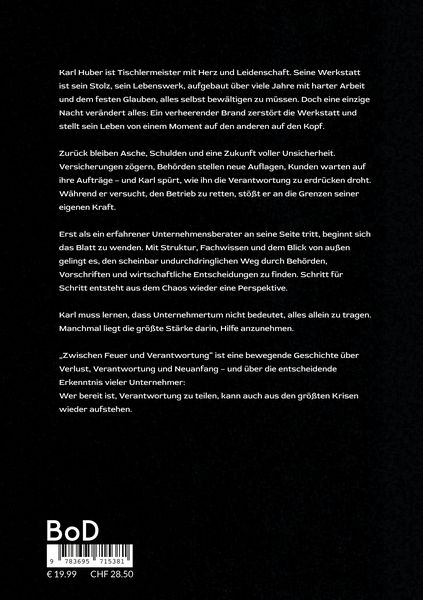 Karl Huber ist Tischlermeister mit Herz und Leidenschaft. Seine Werkstatt ist sein Stolz, sein Lebenswerk, aufgebaut über viele Jahre mit harter Arbeit und dem festen Glauben, alles selbst bewältigen zu müssen. Doch eine einzige Nacht verändert alles: Ein verheerender Brand zerstört die Werkstatt und stellt sein Leben von einem Moment auf den anderen auf den Kopf.

Zurück bleiben Asche, Schulden und eine Zukunft voller Unsicherheit. Versicherungen zögern, Behörden stellen neue Auflagen, Kunden warten auf ihre Aufträge – und Karl spürt, wie ihn die Verantwortung zu erdrücken droht. Während er versucht, den Betrieb zu retten, stößt er an die Grenzen seiner eigenen Kraft.

Erst als ein erfahrener Unternehmensberater an seine Seite tritt, beginnt sich das Blatt zu wenden. Mit Struktur, Fachwissen und dem Blick von außen gelingt es, den scheinbar undurchdringlichen Weg durch Behörden, Vorschriften und wirtschaftliche Entscheidungen zu finden. Schritt für Schritt entsteht aus dem Chaos wieder eine Perspektive.

Karl muss lernen, dass Unternehmertum nicht bedeutet, alles allein zu tragen. Manchmal liegt die größte Stärke darin, Hilfe anzunehmen.

„Zwischen Feuer und Verantwortung" ist eine bewegende Geschichte über Verlust, Verantwortung und Neuanfang – und über die entscheidende Erkenntnis vieler Unternehmer:
Wer bereit ist, Verantwortung zu teilen, kann auch aus den größten Krisen wieder aufstehen.

BoD

9 783695 715381

€ 19.99 CHF 28.50